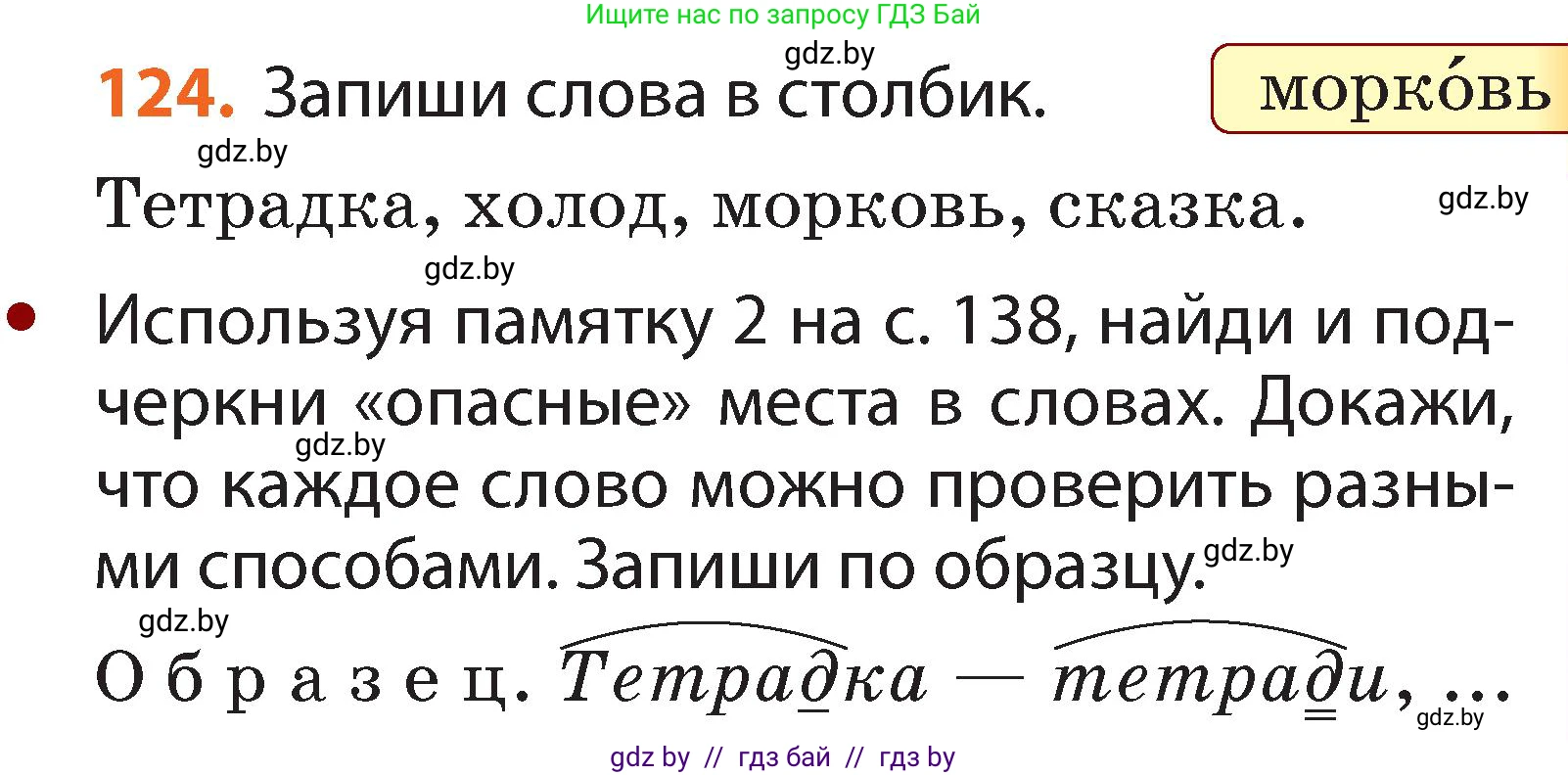 Ищите нас по запросу ГДЗ Бай

gdz.by

124. Запиши слова в столбик.

морко́вь

gdz.by

Тетрадка, холод, морковь, сказка.

gdz.by

gdz.by

Используя памятку 2 на с. 138, найди и подчеркни «опасные» места в словах. Докажи, что каждое слово можно проверить разными способами. Запиши по образцу.

gdz.by

gdz.by

gdz.by

Образец. Тетрадка — тетради, ...

gdz.by

gdz by // гдз бай // гдз by